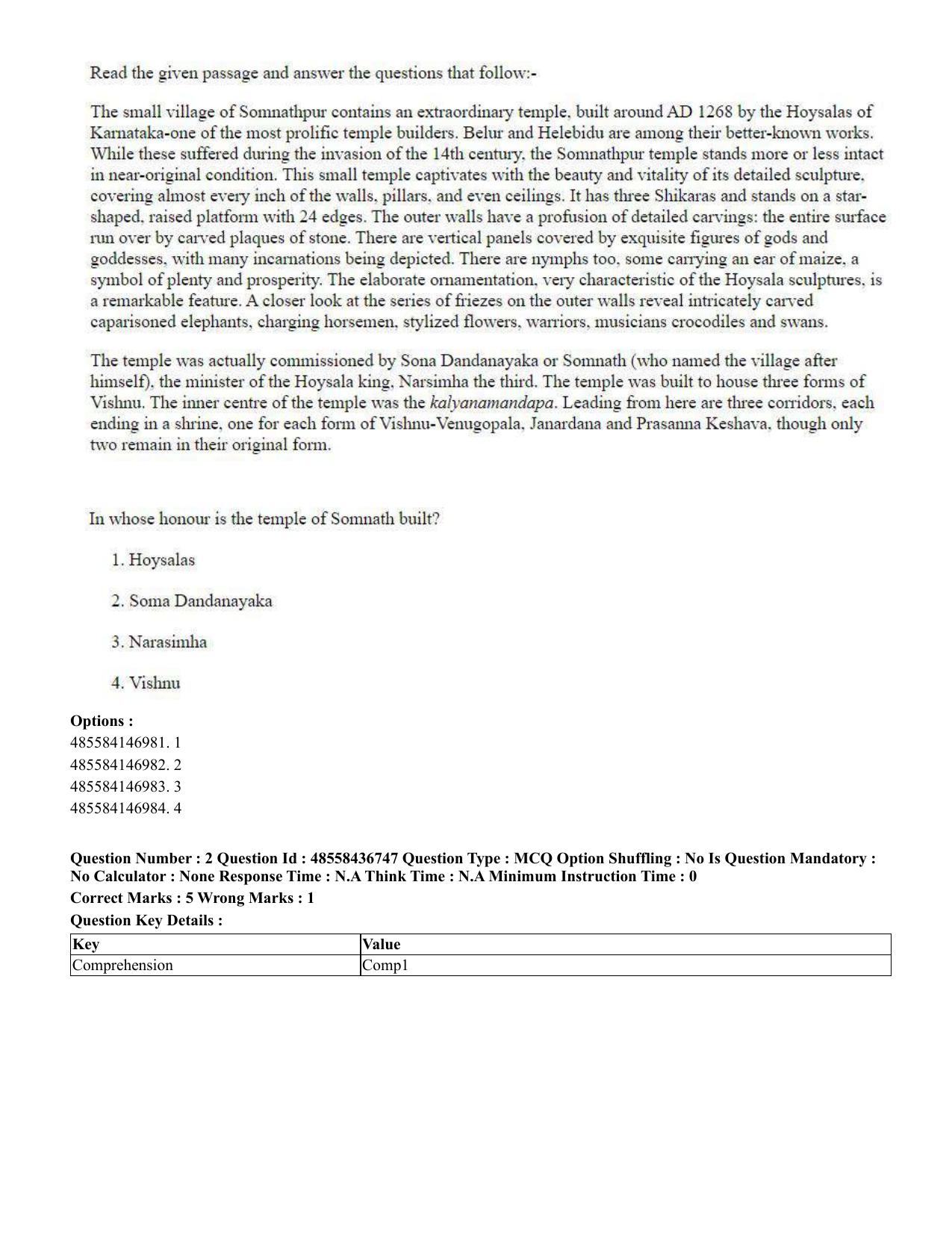 Read the given passage and answer the questions that follow:-

The small village of Somnathpur contains an extraordinary temple, built around AD 1268 by the Hoysalas of Karnataka-one of the most prolific temple builders. Belur and Helebidu are among their better-known works. While these suffered during the invasion of the 14th century, the Somnathpur temple stands more or less intact in near-original condition. This small temple captivates with the beauty and vitality of its detailed sculpture, covering almost every inch of the walls, pillars, and even ceilings. It has three Shikaras and stands on a star-shaped, raised platform with 24 edges. The outer walls have a profusion of detailed carvings: the entire surface run over by carved plaques of stone. There are vertical panels covered by exquisite figures of gods and goddesses, with many incarnations being depicted. There are nymphs too, some carrying an ear of maize, a symbol of plenty and prosperity. The elaborate ornamentation, very characteristic of the Hoysala sculptures, is a remarkable feature. A closer look at the series of friezes on the outer walls reveal intricately carved caparisoned elephants, charging horsemen, stylized flowers, warriors, musicians crocodiles and swans.

The temple was actually commissioned by Sona Dandanayaka or Somnath (who named the village after himself), the minister of the Hoysala king, Narsimha the third. The temple was built to house three forms of Vishnu. The inner centre of the temple was the kalyanamandapa. Leading from here are three corridors, each ending in a shrine, one for each form of Vishnu-Venugopala, Janardana and Prasanna Keshava, though only two remain in their original form.

In whose honour is the temple of Somnath built?

1. Hoysalas

2. Soma Dandanayaka

3. Narasimha

4. Vishnu

Options :
485584146981. 1
485584146982. 2
485584146983. 3
485584146984. 4

Question Number : 2 Question Id : 48558436747 Question Type : MCQ Option Shuffling : No Is Question Mandatory : No Calculator : None Response Time : N.A Think Time : N.A Minimum Instruction Time : 0
Correct Marks : 5 Wrong Marks : 1
Question Key Details :

| Key | Value |
|---|---|
| Comprehension | Comp1 |